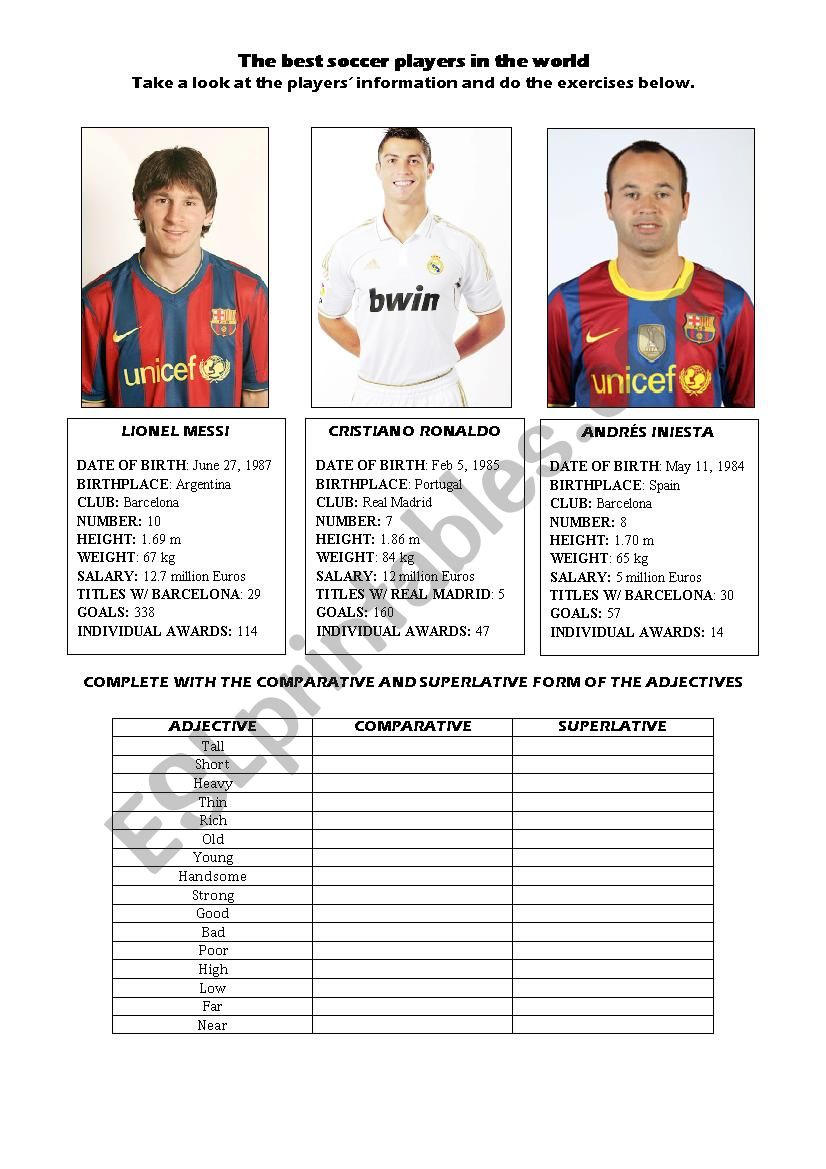 The best soccer players in the world
Take a look at the players´ information and do the exercises below.

unicef

bwin

unicef

LIONEL MESSI

DATE OF BIRTH: June 27, 1987
BIRTHPLACE: Argentina
CLUB: Barcelona
NUMBER: 10
HEIGHT: 1.69 m
WEIGHT: 67 kg
SALARY: 12.7 million Euros
TITLES W/ BARCELONA: 29
GOALS: 338
INDIVIDUAL AWARDS: 114

CRISTIANO RONALDO

DATE OF BIRTH: Feb 5, 1985
BIRTHPLACE: Portugal
CLUB: Real Madrid
NUMBER: 7
HEIGHT: 1.86 m
WEIGHT: 84 kg
SALARY: 12 million Euros
TITLES W/ REAL MADRID: 5
GOALS: 160
INDIVIDUAL AWARDS: 47

ANDRÉS INIESTA

DATE OF BIRTH: May 11, 1984
BIRTHPLACE: Spain
CLUB: Barcelona
NUMBER: 8
HEIGHT: 1.70 m
WEIGHT: 65 kg
SALARY: 5 million Euros
TITLES W/ BARCELONA: 30
GOALS: 57
INDIVIDUAL AWARDS: 14

COMPLETE WITH THE COMPARATIVE AND SUPERLATIVE FORM OF THE ADJECTIVES

| ADJECTIVE | COMPARATIVE | SUPERLATIVE |
|---|---|---|
| Tall | | |
| Short | | |
| Heavy | | |
| Thin | | |
| Rich | | |
| Old | | |
| Young | | |
| Handsome | | |
| Strong | | |
| Good | | |
| Bad | | |
| Poor | | |
| High | | |
| Low | | |
| Far | | |
| Near | | |

ESLprintables.com